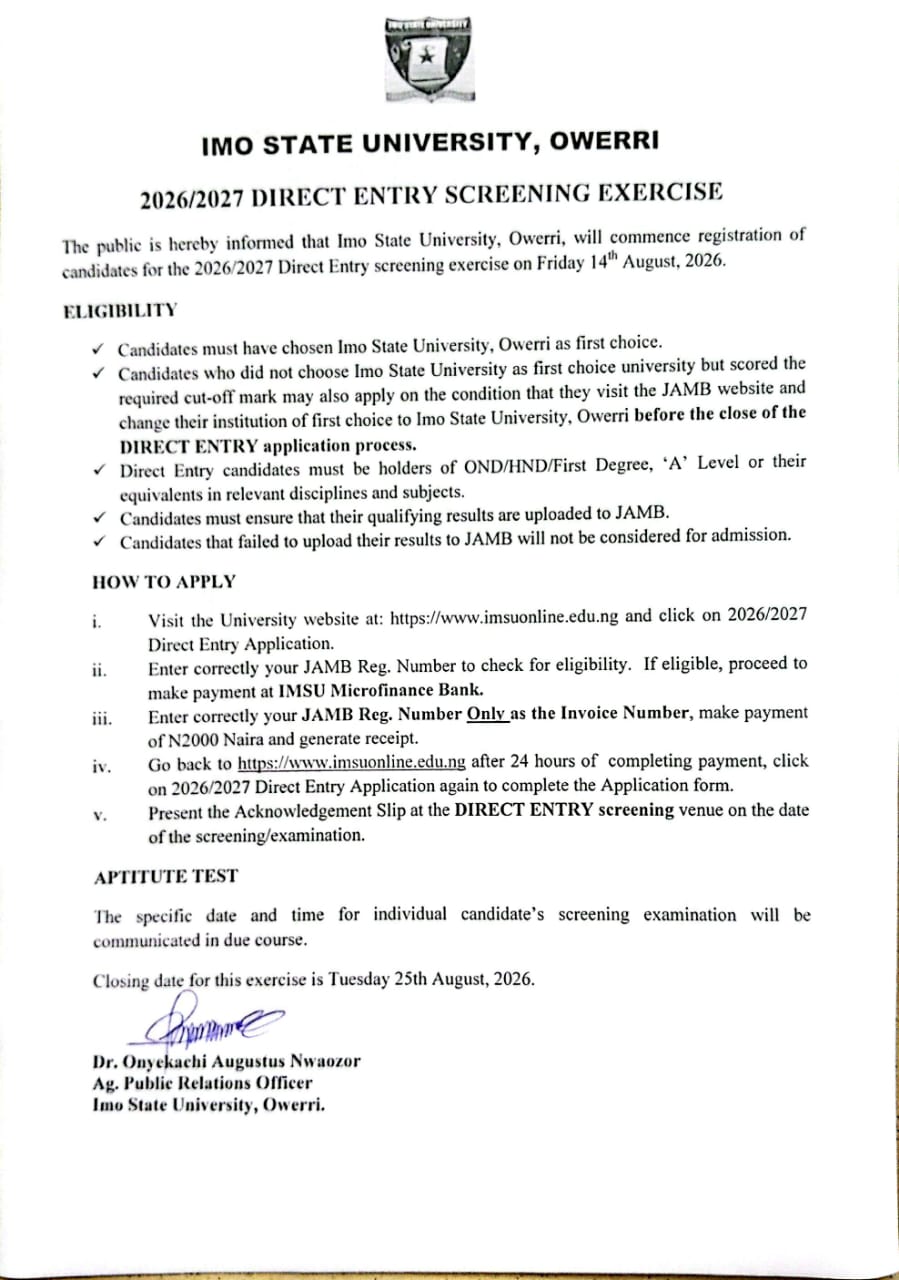 IMO STATE UNIVERSITY, OWERRI

2026/2027 DIRECT ENTRY SCREENING EXERCISE

The public is hereby informed that Imo State University, Owerri, will commence registration of candidates for the 2026/2027 Direct Entry screening exercise on Friday 14$^{th}$ August, 2026.

ELIGIBILITY

✓ Candidates must have chosen Imo State University, Owerri as first choice.
✓ Candidates who did not choose Imo State University as first choice university but scored the required cut-off mark may also apply on the condition that they visit the JAMB website and change their institution of first choice to Imo State University, Owerri before the close of the DIRECT ENTRY application process.
✓ Direct Entry candidates must be holders of OND/HND/First Degree, 'A' Level or their equivalents in relevant disciplines and subjects.
✓ Candidates must ensure that their qualifying results are uploaded to JAMB.
✓ Candidates that failed to upload their results to JAMB will not be considered for admission.

HOW TO APPLY

i. Visit the University website at: https://www.imsuonline.edu.ng and click on 2026/2027 Direct Entry Application.
ii. Enter correctly your JAMB Reg. Number to check for eligibility. If eligible, proceed to make payment at IMSU Microfinance Bank.
iii. Enter correctly your JAMB Reg. Number Only as the Invoice Number, make payment of N2000 Naira and generate receipt.
iv. Go back to https://www.imsuonline.edu.ng after 24 hours of completing payment, click on 2026/2027 Direct Entry Application again to complete the Application form.
v. Present the Acknowledgement Slip at the DIRECT ENTRY screening venue on the date of the screening/examination.

APTITUTE TEST

The specific date and time for individual candidate's screening examination will be communicated in due course.

Closing date for this exercise is Tuesday 25th August, 2026.

Dr. Onyekachi Augustus Nwaozor
Ag. Public Relations Officer
Imo State University, Owerri.